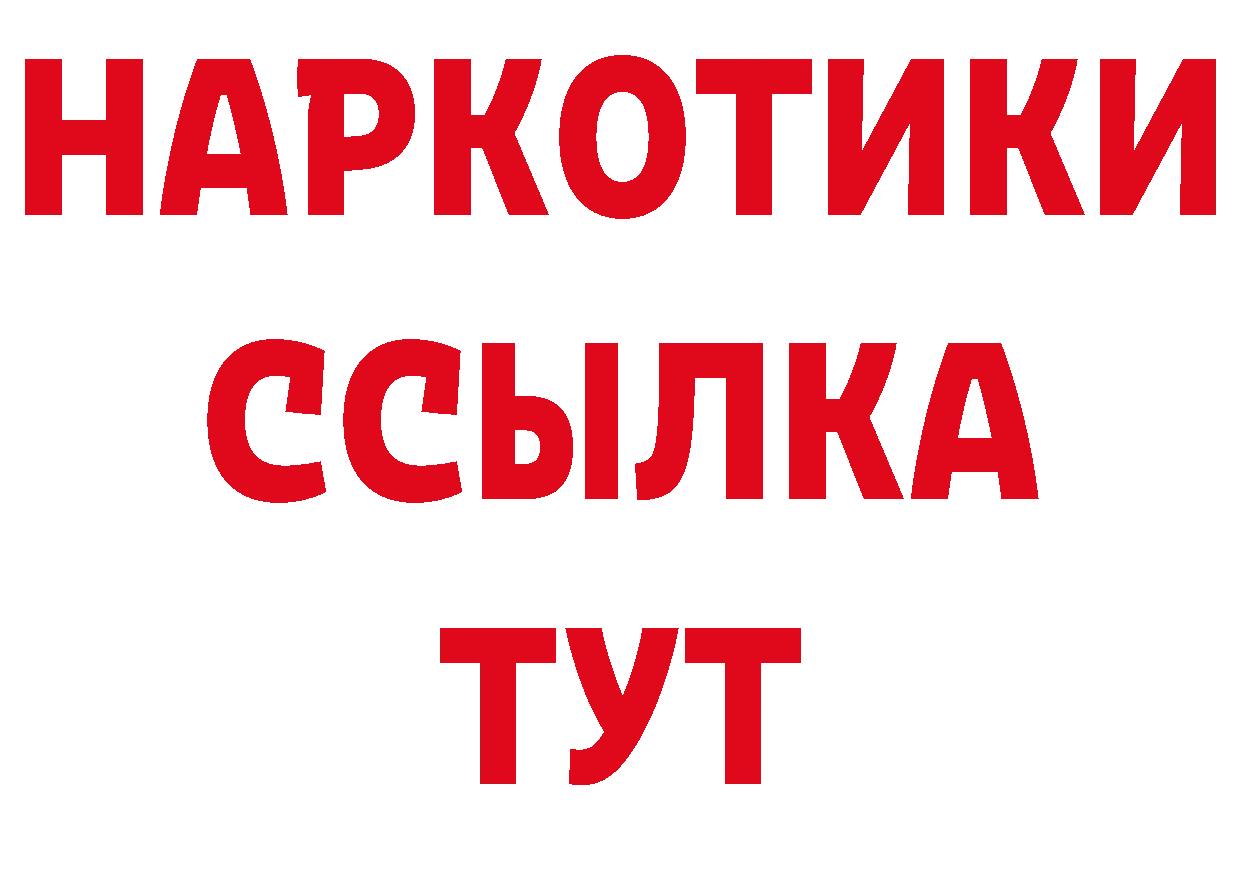 НАРКОТИКИ
ССЫЛКА
ТУТ